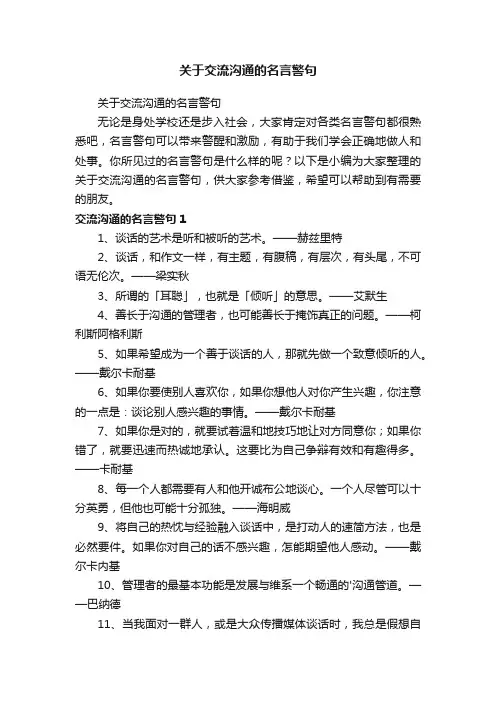 关于交流沟通的名言警句

关于交流沟通的名言警句

无论是身处学校还是步入社会，大家肯定对各类名言警句都很熟悉吧，名言警句可以带来警醒和激励，有助于我们学会正确地做人和处事。你所见过的名言警句是什么样的呢？以下是小编为大家整理的关于交流沟通的名言警句，供大家参考借鉴，希望可以帮助到有需要的朋友。

交流沟通的名言警句 1

1、谈话的艺术是听和被听的艺术。——赫兹里特

2、谈话，和作文一样，有主题，有腹稿，有层次，有头尾，不可语无伦次。——梁实秋

3、所谓的「耳聪」，也就是「倾听」的意思。——艾默生

4、善长于沟通的管理者，也可能善长于掩饰真正的问题。——柯利斯阿格利斯

5、如果希望成为一个善于谈话的人，那就先做一个致意倾听的人。——戴尔卡耐基

6、如果你要使别人喜欢你，如果你想他人对你产生兴趣，你注意的一点是：谈论别人感兴趣的事情。——戴尔卡耐基

7、如果你是对的，就要试着温和地技巧地让对方同意你；如果你错了，就要迅速而热诚地承认。这要比为自己争辩有效和有趣得多。——卡耐基

8、每一个人都需要有人和他开诚布公地谈心。一个人尽管可以十分英勇，但他也可能十分孤独。——海明威

9、将自己的热忱与经验融入谈话中，是打动人的速简方法，也是必然要件。如果你对自己的话不感兴趣，怎能期望他人感动。——戴尔卡内基

10、管理者的最基本功能是发展与维系一个畅通的'沟通管道。——巴纳德

11、当我面对一群人，或是大众传播媒体谈话时，我总是假想自